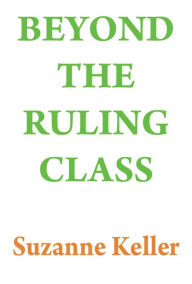 BEYOND THE RULING CLASS

Suzanne Keller